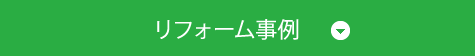 リフォーム事例